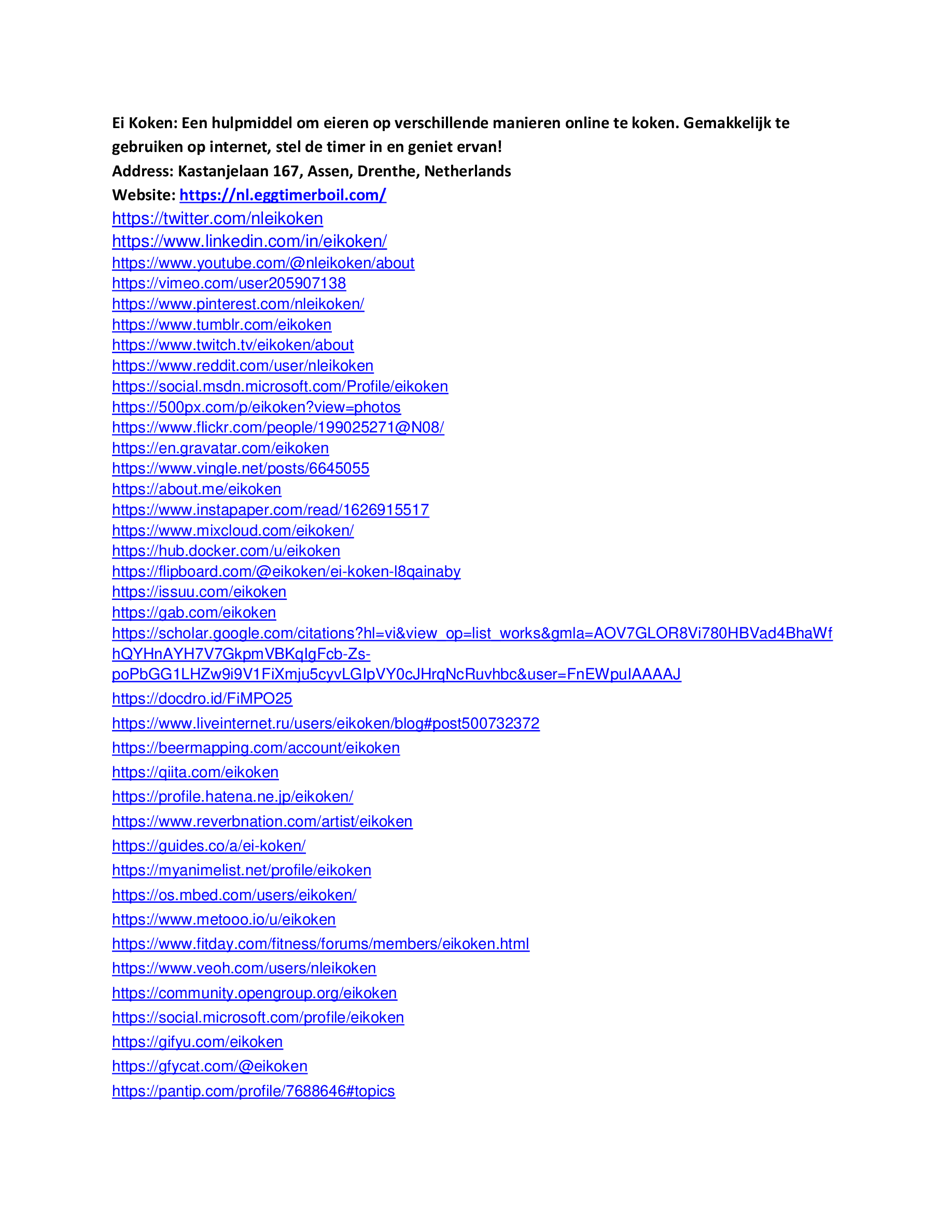 Ei Koken: Een hulpmiddel om eieren op verschillende manieren online te koken. Gemakkelijk te gebruiken op internet, stel de timer in en geniet ervan!
Address: Kastanjelaan 167, Assen, Drenthe, Netherlands
Website: https://nl.eggtimerboil.com/
https://twitter.com/nleikoken
https://www.linkedin.com/in/eikoken/
https://www.youtube.com/@nleikoken/about
https://vimeo.com/user205907138
https://www.pinterest.com/nleikoken/
https://www.tumblr.com/eikoken
https://www.twitch.tv/eikoken/about
https://www.reddit.com/user/nleikoken
https://social.msdn.microsoft.com/Profile/eikoken
https://500px.com/p/eikoken?view=photos
https://www.flickr.com/people/199025271@N08/
https://en.gravatar.com/eikoken
https://www.vingle.net/posts/6645055
https://about.me/eikoken
https://www.instapaper.com/read/1626915517
https://www.mixcloud.com/eikoken/
https://hub.docker.com/u/eikoken
https://flipboard.com/@eikoken/ei-koken-l8qainaby
https://issuu.com/eikoken
https://gab.com/eikoken
https://scholar.google.com/citations?hl=vi&view_op=list_works&gmla=AOV7GLOR8Vi780HBVad4BhaWfhQYHnAYH7V7GkpmVBKqIgFcb-Zs-poPbGG1LHZw9i9V1FiXmju5cyvLGIpVY0cJHrqNcRuvhbc&user=FnEWpuIAAAAJ
https://docdro.id/FiMPO25
https://www.liveinternet.ru/users/eikoken/blog#post500732372
https://beermapping.com/account/eikoken
https://qiita.com/eikoken
https://profile.hatena.ne.jp/eikoken/
https://www.reverbnation.com/artist/eikoken
https://guides.co/a/ei-koken/
https://myanimelist.net/profile/eikoken
https://os.mbed.com/users/eikoken/
https://www.metooo.io/u/eikoken
https://www.fitday.com/fitness/forums/members/eikoken.html
https://www.veoh.com/users/nleikoken
https://community.opengroup.org/eikoken
https://social.microsoft.com/profile/eikoken
https://gifyu.com/eikoken
https://gfycat.com/@eikoken
https://pantip.com/profile/7688646#topics